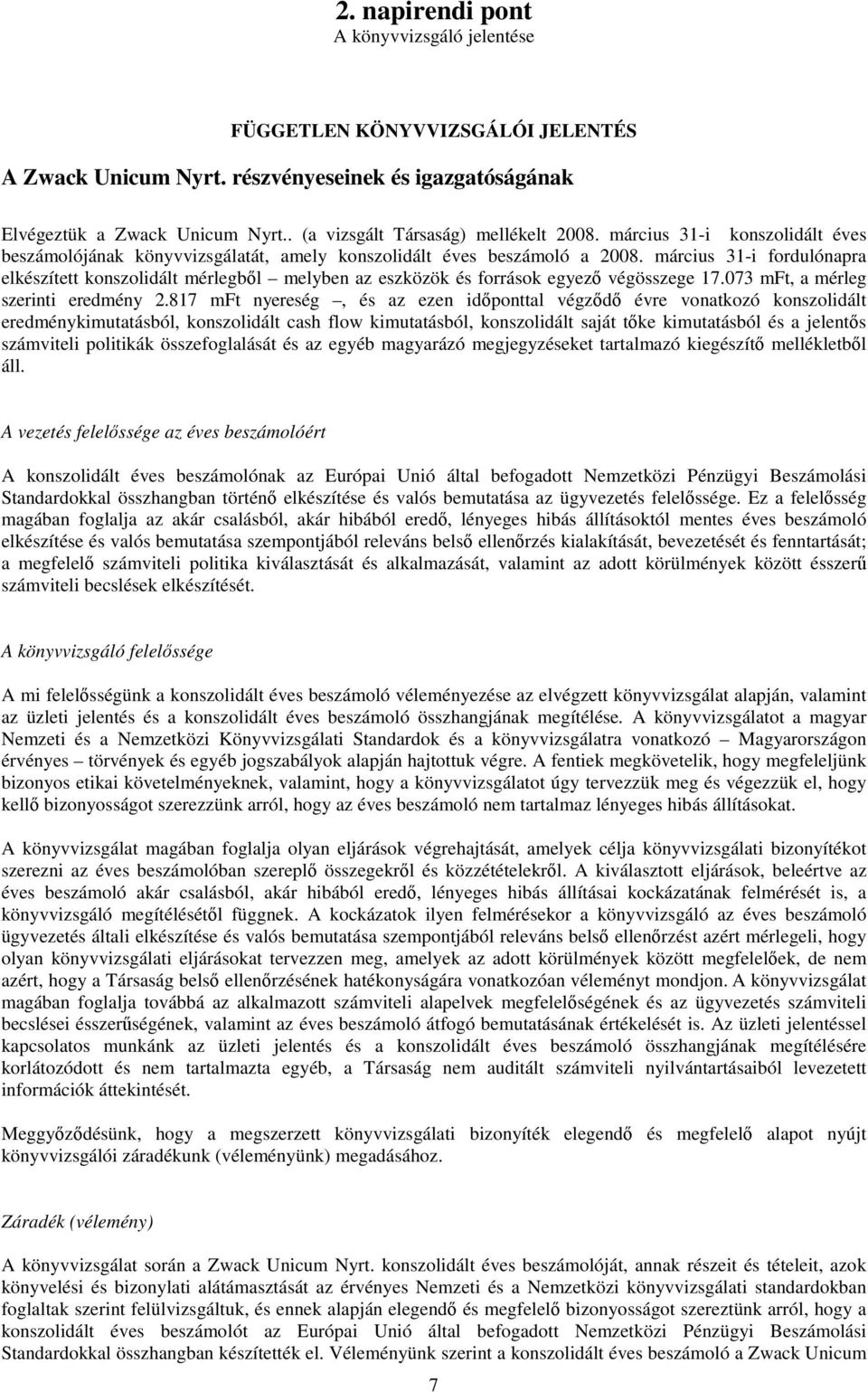 2. napirendi pont
A könyvvizsgáló jelentése

FÜGGETLEN KÖNYVVIZSGÁLÓI JELENTÉS

A Zwack Unicum Nyrt. részvényeseinek és igazgatóságának

Elvégeztük a Zwack Unicum Nyrt.. (a vizsgált Társaság) mellékelt 2008. március 31-i konszolidált éves beszámolójának könyvvizsgálatát, amely konszolidált éves beszámoló a 2008. március 31-i fordulónapra elkészített konszolidált mérlegből – melyben az eszközök és források egyező végösszege 17.073 mFt, a mérleg szerinti eredmény 2.817 mFt nyereség –, és az ezen időponttal végződő évre vonatkozó konszolidált eredménykimutatásból, konszolidált cash flow kimutatásból, konszolidált saját tőke kimutatásból és a jelentős számviteli politikák összefoglalását és az egyéb magyarázó megjegyzéseket tartalmazó kiegészítő mellékletből áll.

A vezetés felelőssége az éves beszámolóért

A konszolidált éves beszámolónak az Európai Unió által befogadott Nemzetközi Pénzügyi Beszámolási Standardokkal összhangban történő elkészítése és valós bemutatása az ügyvezetés felelőssége. Ez a felelősség magában foglalja az akár csalásból, akár hibából eredő, lényeges hibás állításoktól mentes éves beszámoló elkészítése és valós bemutatása szempontjából releváns belső ellenőrzés kialakítását, bevezetését és fenntartását; a megfelelő számviteli politika kiválasztását és alkalmazását, valamint az adott körülmények között ésszerű számviteli becslések elkészítését.

A könyvvizsgáló felelőssége

A mi felelősségünk a konszolidált éves beszámoló véleményezése az elvégzett könyvvizsgálat alapján, valamint az üzleti jelentés és a konszolidált éves beszámoló összhangjának megítélése. A könyvvizsgálatot a magyar Nemzeti és a Nemzetközi Könyvvizsgálati Standardok és a könyvvizsgálatra vonatkozó – Magyarországon érvényes – törvények és egyéb jogszabályok alapján hajtottuk végre. A fentiek megkövetelik, hogy megfeleljünk bizonyos etikai követelményeknek, valamint, hogy a könyvvizsgálatot úgy tervezzük meg és végezzük el, hogy kellő bizonyosságot szerezzünk arról, hogy az éves beszámoló nem tartalmaz lényeges hibás állításokat.

A könyvvizsgálat magában foglalja olyan eljárások végrehajtását, amelyek célja könyvvizsgálati bizonyítékot szerezni az éves beszámolóban szereplő összegekről és közzétételekről. A kiválasztott eljárások, beleértve az éves beszámoló akár csalásból, akár hibából eredő, lényeges hibás állításai kockázatának felmérését is, a könyvvizsgáló megítélésétől függnek. A kockázatok ilyen felmérésekor a könyvvizsgáló az éves beszámoló ügyvezetés általi elkészítése és valós bemutatása szempontjából releváns belső ellenőrzést azért mérlegeli, hogy olyan könyvvizsgálati eljárásokat tervezzen meg, amelyek az adott körülmények között megfelelőek, de nem azért, hogy a Társaság belső ellenőrzésének hatékonyságára vonatkozóan véleményt mondjon. A könyvvizsgálat magában foglalja továbbá az alkalmazott számviteli alapelvek megfelelőségének és az ügyvezetés számviteli becslései ésszerűségének, valamint az éves beszámoló átfogó bemutatásának értékelését is. Az üzleti jelentéssel kapcsolatos munkánk az üzleti jelentés és a konszolidált éves beszámoló összhangjának megítélésére korlátozódott és nem tartalmazta egyéb, a Társaság nem auditált számviteli nyilvántartásaiból levezetett információk áttekintését.

Meggyőződésünk, hogy a megszerzett könyvvizsgálati bizonyíték elegendő és megfelelő alapot nyújt könyvvizsgálói záradékunk (véleményünk) megadásához.

Záradék (vélemény)

A könyvvizsgálat során a Zwack Unicum Nyrt. konszolidált éves beszámolóját, annak részeit és tételeit, azok könyvelési és bizonylati alátámasztását az érvényes Nemzeti és a Nemzetközi könyvvizsgálati standardokban foglaltak szerint felülvizsgáltuk, és ennek alapján elegendő és megfelelő bizonyosságot szereztünk arról, hogy a konszolidált éves beszámolót az Európai Unió által befogadott Nemzetközi Pénzügyi Beszámolási Standardokkal összhangban készítették el. Véleményünk szerint a konszolidált éves beszámoló a Zwack Unicum

7